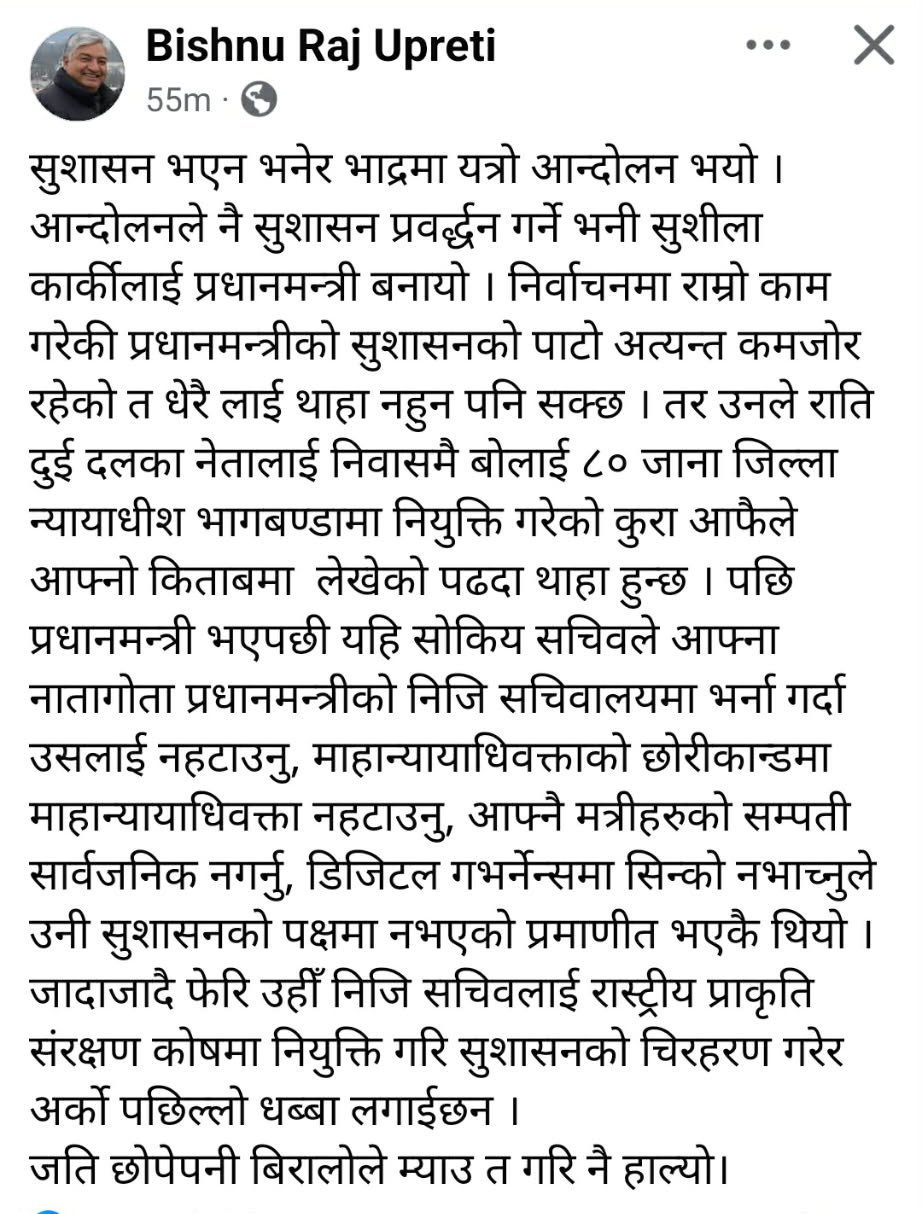 Bishnu Raj Upreti
55m ·

सुशासन भएन भनेर भाद्रमा यत्रो आन्दोलन भयो । आन्दोलनले नै सुशासन प्रवर्द्धन गर्ने भनी सुशीला कार्कीलाई प्रधानमन्त्री बनायो । निर्वाचनमा राम्रो काम गरेकी प्रधानमन्त्रीको सुशासनको पाटो अत्यन्त कमजोर रहेको त धेरै लाई थाहा नहुन पनि सक्छ । तर उनले राति दुई दलका नेतालाई निवासमै बोलाई ८० जाना जिल्ला न्यायाधीश भागबण्डामा नियुक्ति गरेको कुरा आफैले आफ्नो किताबमा लेखेको पढदा थाहा हुन्छ । पछि प्रधानमन्त्री भएपछी यहि सोकिय सचिवले आफ्ना नातागोता प्रधानमन्त्रीको निजि सचिवालयमा भर्ना गर्दा उसलाई नहटाउनु, माहान्यायाधिवक्ताको छोरीकान्डमा माहान्यायाधिवक्ता नहटाउनु, आफ्नै मत्रीहरुको सम्पती सार्वजनिक नगर्नु, डिजिटल गभर्नेन्समा सिन्को नभाच्नुले उनी सुशासनको पक्षमा नभएको प्रमाणीत भएकै थियो । जादाजादै फेरि उहीँ निजि सचिवलाई रास्ट्रीय प्राकृति संरक्षण कोषमा नियुक्ति गरि सुशासनको चिरहरण गरेर अर्को पछिल्लो धब्बा लगाईछन ।
जति छोपेपनी बिरालोले म्याउ त गरि नै हाल्यो।